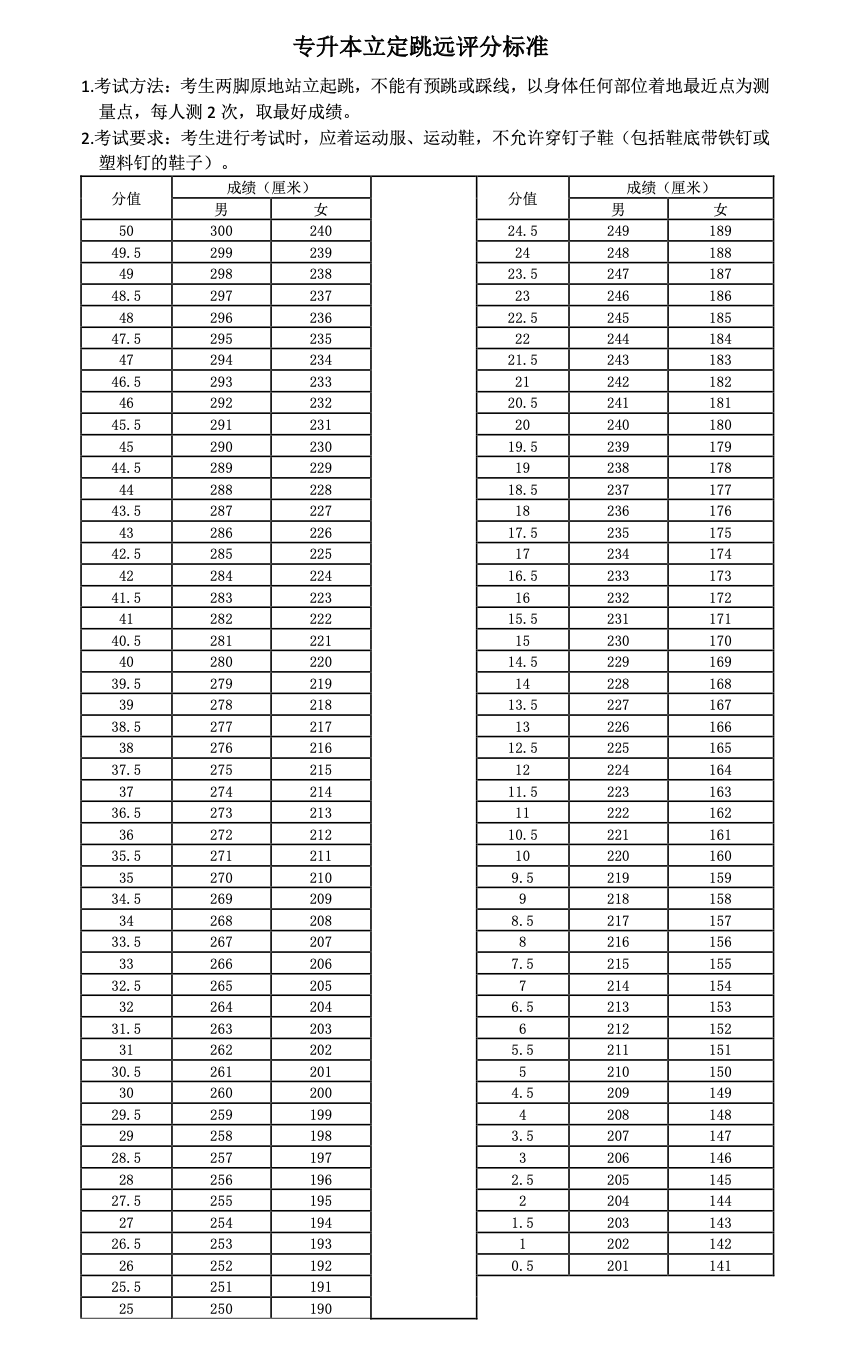 专升本立定跳远评分标准

1.考试方法：考生两脚原地站立起跳，不能有预跳或踩线，以身体任何部位着地最近点为测量点，每人测 2 次，取最好成绩。

2.考试要求：考生进行考试时，应着运动服、运动鞋，不允许穿钉子鞋（包括鞋底带铁钉或塑料钉的鞋子）。

| 分值 | 成绩（厘米）男 | 成绩（厘米）女 |
|---|---|---|
| 50 | 300 | 240 |
| 49.5 | 299 | 239 |
| 49 | 298 | 238 |
| 48.5 | 297 | 237 |
| 48 | 296 | 236 |
| 47.5 | 295 | 235 |
| 47 | 294 | 234 |
| 46.5 | 293 | 233 |
| 46 | 292 | 232 |
| 45.5 | 291 | 231 |
| 45 | 290 | 230 |
| 44.5 | 289 | 229 |
| 44 | 288 | 228 |
| 43.5 | 287 | 227 |
| 43 | 286 | 226 |
| 42.5 | 285 | 225 |
| 42 | 284 | 224 |
| 41.5 | 283 | 223 |
| 41 | 282 | 222 |
| 40.5 | 281 | 221 |
| 40 | 280 | 220 |
| 39.5 | 279 | 219 |
| 39 | 278 | 218 |
| 38.5 | 277 | 217 |
| 38 | 276 | 216 |
| 37.5 | 275 | 215 |
| 37 | 274 | 214 |
| 36.5 | 273 | 213 |
| 36 | 272 | 212 |
| 35.5 | 271 | 211 |
| 35 | 270 | 210 |
| 34.5 | 269 | 209 |
| 34 | 268 | 208 |
| 33.5 | 267 | 207 |
| 33 | 266 | 206 |
| 32.5 | 265 | 205 |
| 32 | 264 | 204 |
| 31.5 | 263 | 203 |
| 31 | 262 | 202 |
| 30.5 | 261 | 201 |
| 30 | 260 | 200 |
| 29.5 | 259 | 199 |
| 29 | 258 | 198 |
| 28.5 | 257 | 197 |
| 28 | 256 | 196 |
| 27.5 | 255 | 195 |
| 27 | 254 | 194 |
| 26.5 | 253 | 193 |
| 26 | 252 | 192 |
| 25.5 | 251 | 191 |
| 25 | 250 | 190 |

| 分值 | 成绩（厘米）男 | 成绩（厘米）女 |
|---|---|---|
| 24.5 | 249 | 189 |
| 24 | 248 | 188 |
| 23.5 | 247 | 187 |
| 23 | 246 | 186 |
| 22.5 | 245 | 185 |
| 22 | 244 | 184 |
| 21.5 | 243 | 183 |
| 21 | 242 | 182 |
| 20.5 | 241 | 181 |
| 20 | 240 | 180 |
| 19.5 | 239 | 179 |
| 19 | 238 | 178 |
| 18.5 | 237 | 177 |
| 18 | 236 | 176 |
| 17.5 | 235 | 175 |
| 17 | 234 | 174 |
| 16.5 | 233 | 173 |
| 16 | 232 | 172 |
| 15.5 | 231 | 171 |
| 15 | 230 | 170 |
| 14.5 | 229 | 169 |
| 14 | 228 | 168 |
| 13.5 | 227 | 167 |
| 13 | 226 | 166 |
| 12.5 | 225 | 165 |
| 12 | 224 | 164 |
| 11.5 | 223 | 163 |
| 11 | 222 | 162 |
| 10.5 | 221 | 161 |
| 10 | 220 | 160 |
| 9.5 | 219 | 159 |
| 9 | 218 | 158 |
| 8.5 | 217 | 157 |
| 8 | 216 | 156 |
| 7.5 | 215 | 155 |
| 7 | 214 | 154 |
| 6.5 | 213 | 153 |
| 6 | 212 | 152 |
| 5.5 | 211 | 151 |
| 5 | 210 | 150 |
| 4.5 | 209 | 149 |
| 4 | 208 | 148 |
| 3.5 | 207 | 147 |
| 3 | 206 | 146 |
| 2.5 | 205 | 145 |
| 2 | 204 | 144 |
| 1.5 | 203 | 143 |
| 1 | 202 | 142 |
| 0.5 | 201 | 141 |